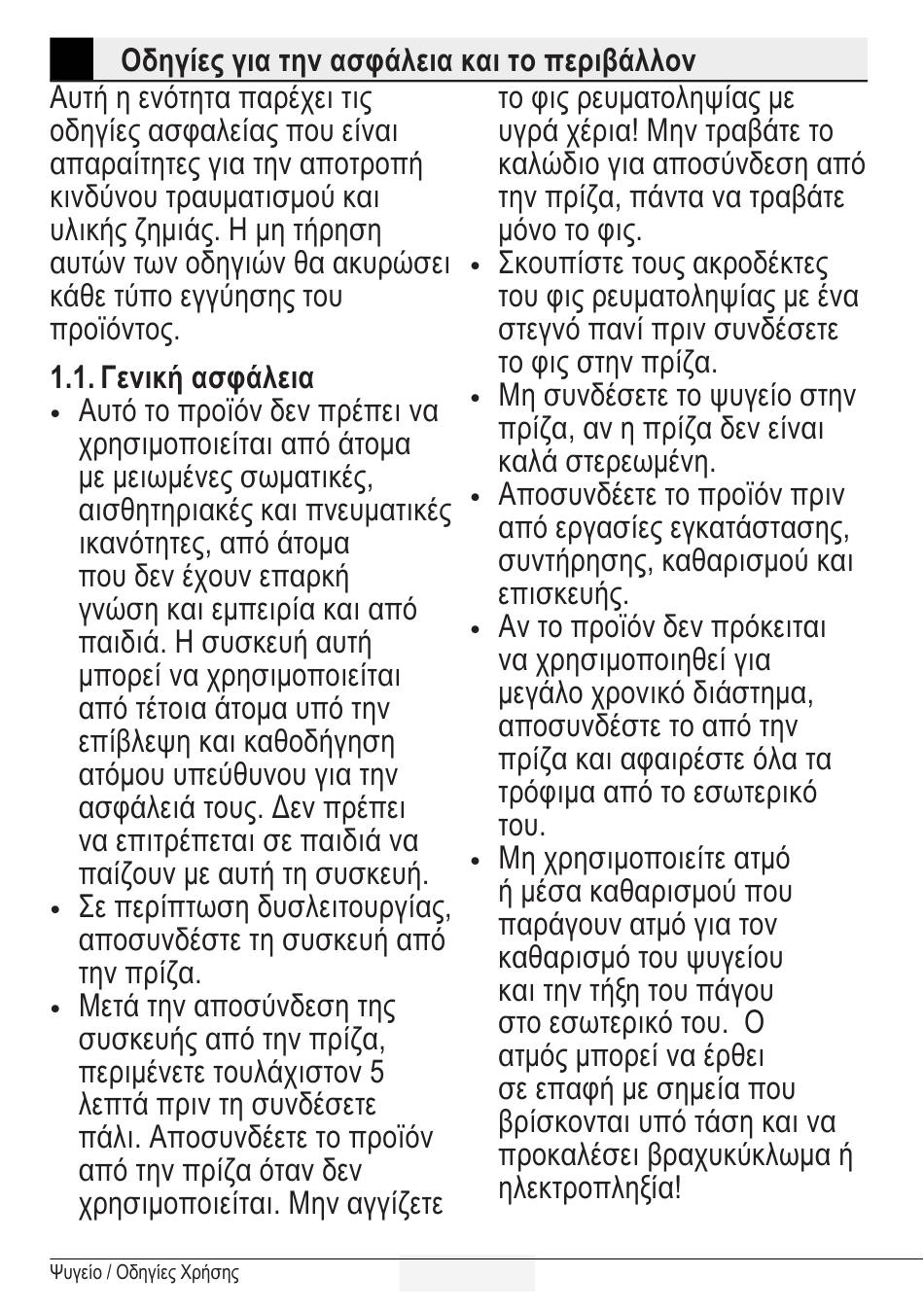 Οδηγίες για την ασφάλεια και το περιβάλλον

Αυτή η ενότητα παρέχει τις οδηγίες ασφαλείας που είναι απαραίτητες για την αποτροπή κινδύνου τραυματισμού και υλικής ζημιάς. Η μη τήρηση αυτών των οδηγιών θα ακυρώσει κάθε τύπο εγγύησης του προϊόντος.

1.1. Γενική ασφάλεια

• Αυτό το προϊόν δεν πρέπει να χρησιμοποιείται από άτομα με μειωμένες σωματικές, αισθητηριακές και πνευματικές ικανότητες, από άτομα που δεν έχουν επαρκή γνώση και εμπειρία και από παιδιά. Η συσκευή αυτή μπορεί να χρησιμοποιείται από τέτοια άτομα υπό την επίβλεψη και καθοδήγηση ατόμου υπεύθυνου για την ασφάλειά τους. Δεν πρέπει να επιτρέπεται σε παιδιά να παίζουν με αυτή τη συσκευή.
• Σε περίπτωση δυσλειτουργίας, αποσυνδέστε τη συσκευή από την πρίζα.
• Μετά την αποσύνδεση της συσκευής από την πρίζα, περιμένετε τουλάχιστον 5 λεπτά πριν τη συνδέσετε πάλι. Αποσυνδέετε το προϊόν από την πρίζα όταν δεν χρησιμοποιείται. Μην αγγίζετε το φις ρευματοληψίας με υγρά χέρια! Μην τραβάτε το καλώδιο για αποσύνδεση από την πρίζα, πάντα να τραβάτε μόνο το φις.
• Σκουπίστε τους ακροδέκτες του φις ρευματοληψίας με ένα στεγνό πανί πριν συνδέσετε το φις στην πρίζα.
• Μη συνδέσετε το ψυγείο στην πρίζα, αν η πρίζα δεν είναι καλά στερεωμένη.
• Αποσυνδέετε το προϊόν πριν από εργασίες εγκατάστασης, συντήρησης, καθαρισμού και επισκευής.
• Αν το προϊόν δεν πρόκειται να χρησιμοποιηθεί για μεγάλο χρονικό διάστημα, αποσυνδέστε το από την πρίζα και αφαιρέστε όλα τα τρόφιμα από το εσωτερικό του.
• Μη χρησιμοποιείτε ατμό ή μέσα καθαρισμού που παράγουν ατμό για τον καθαρισμό του ψυγείου και την τήξη του πάγου στο εσωτερικό του. Ο ατμός μπορεί να έρθει σε επαφή με σημεία που βρίσκονται υπό τάση και να προκαλέσει βραχυκύκλωμα ή ηλεκτροπληξία!

Ψυγείο / Οδηγίες Χρήσης